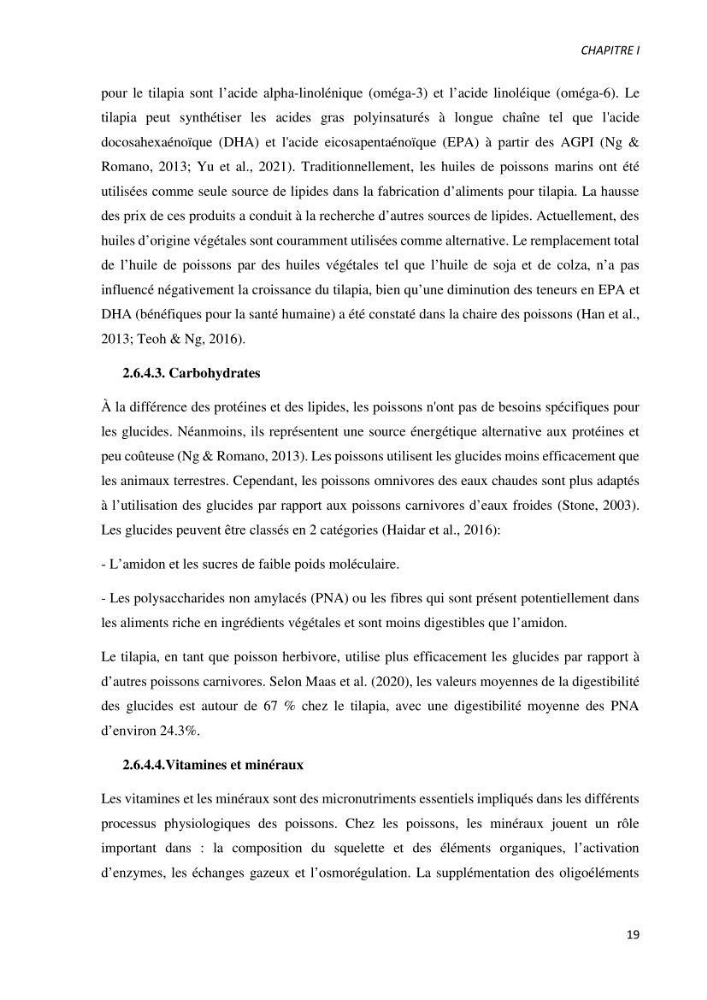 CHAPITRE I

pour le tilapia sont l'acide alpha-linolénique (oméga-3) et l'acide linoléique (oméga-6). Le tilapia peut synthétiser les acides gras polyinsaturés à longue chaîne tel que l'acide docosahexaénoïque (DHA) et l'acide eicosapentaénoïque (EPA) à partir des AGPI (Ng & Romano, 2013; Yu et al., 2021). Traditionnellement, les huiles de poissons marins ont été utilisées comme seule source de lipides dans la fabrication d'aliments pour tilapia. La hausse des prix de ces produits a conduit à la recherche d'autres sources de lipides. Actuellement, des huiles d'origine végétales sont couramment utilisées comme alternative. Le remplacement total de l'huile de poissons par des huiles végétales tel que l'huile de soja et de colza, n'a pas influencé négativement la croissance du tilapia, bien qu'une diminution des teneurs en EPA et DHA (bénéfiques pour la santé humaine) a été constaté dans la chaire des poissons (Han et al., 2013; Teoh & Ng, 2016).

2.6.4.3. Carbohydrates

À la différence des protéines et des lipides, les poissons n'ont pas de besoins spécifiques pour les glucides. Néanmoins, ils représentent une source énergétique alternative aux protéines et peu coûteuse (Ng & Romano, 2013). Les poissons utilisent les glucides moins efficacement que les animaux terrestres. Cependant, les poissons omnivores des eaux chaudes sont plus adaptés à l'utilisation des glucides par rapport aux poissons carnivores d'eaux froides (Stone, 2003). Les glucides peuvent être classés en 2 catégories (Haidar et al., 2016):

- L'amidon et les sucres de faible poids moléculaire.

- Les polysaccharides non amylacés (PNA) ou les fibres qui sont présent potentiellement dans les aliments riche en ingrédients végétales et sont moins digestibles que l'amidon.

Le tilapia, en tant que poisson herbivore, utilise plus efficacement les glucides par rapport à d'autres poissons carnivores. Selon Maas et al. (2020), les valeurs moyennes de la digestibilité des glucides est autour de 67 % chez le tilapia, avec une digestibilité moyenne des PNA d'environ 24.3%.

2.6.4.4.Vitamines et minéraux

Les vitamines et les minéraux sont des micronutriments essentiels impliqués dans les différents processus physiologiques des poissons. Chez les poissons, les minéraux jouent un rôle important dans : la composition du squelette et des éléments organiques, l'activation d'enzymes, les échanges gazeux et l'osmorégulation. La supplémentation des oligoéléments

19